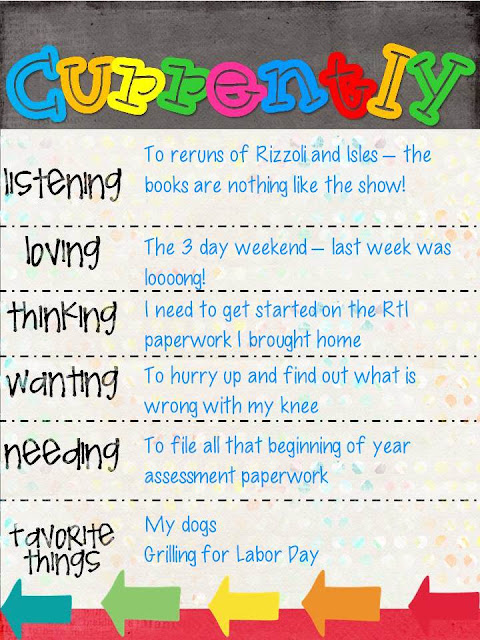 Currently

listening

To reruns of Rizzoli and Isles – the books are nothing like the show!

loving

The 3 day weekend – last week was loooong!

thinking

I need to get started on the RtI paperwork I brought home

wanting

To hurry up and find out what is wrong with my knee

needing

To file all that beginning of year assessment paperwork

favorite things

My dogs
Grilling for Labor Day